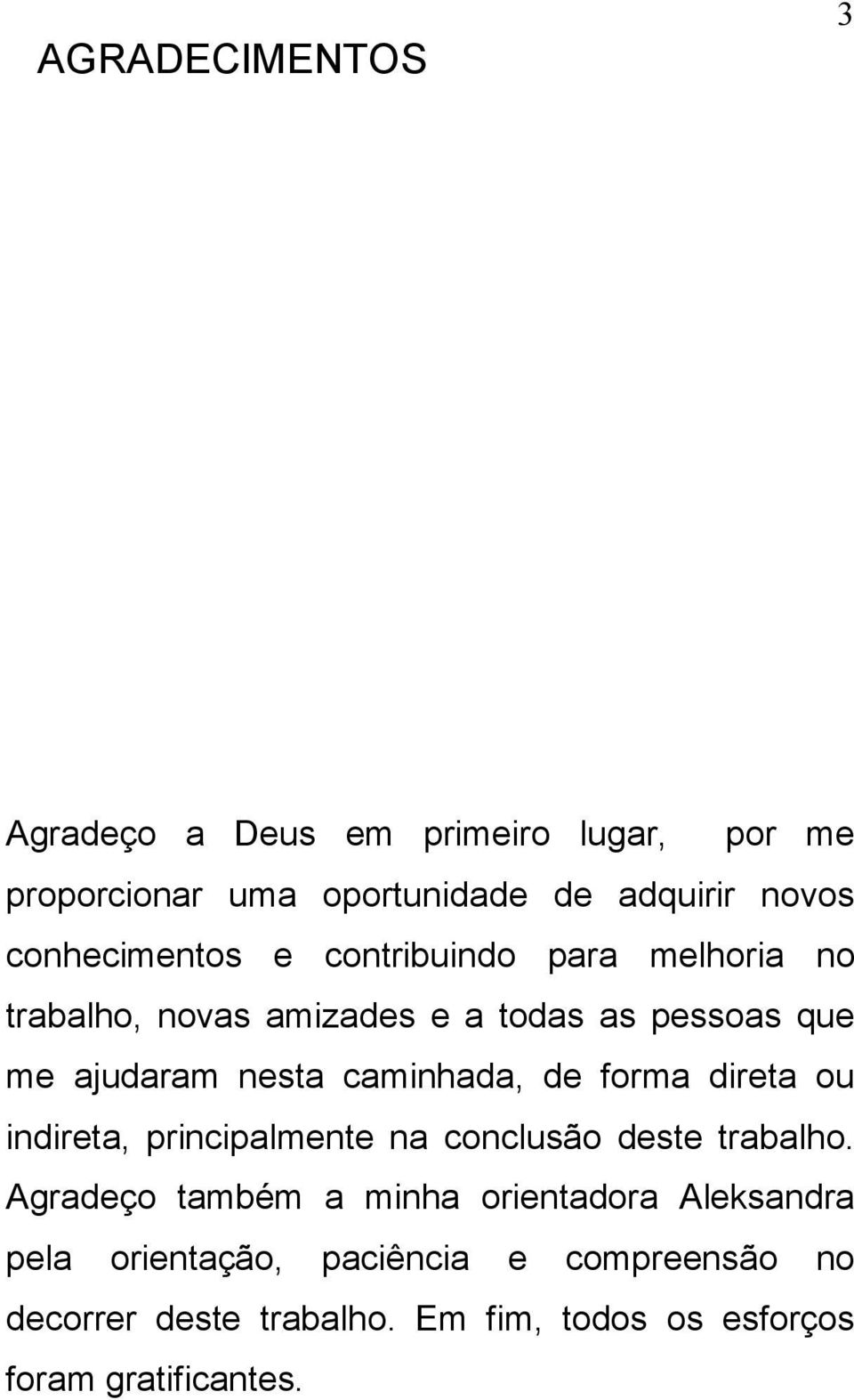 3

AGRADECIMENTOS

Agradeço a Deus em primeiro lugar, por me proporcionar uma oportunidade de adquirir novos conhecimentos e contribuindo para melhoria no trabalho, novas amizades e a todas as pessoas que me ajudaram nesta caminhada, de forma direta ou indireta, principalmente na conclusão deste trabalho. Agradeço também a minha orientadora Aleksandra pela orientação, paciência e compreensão no decorrer deste trabalho. Em fim, todos os esforços foram gratificantes.